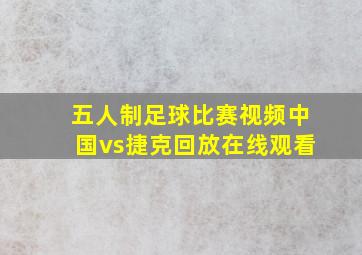 五人制足球比赛视频中国vs捷克回放在线观看